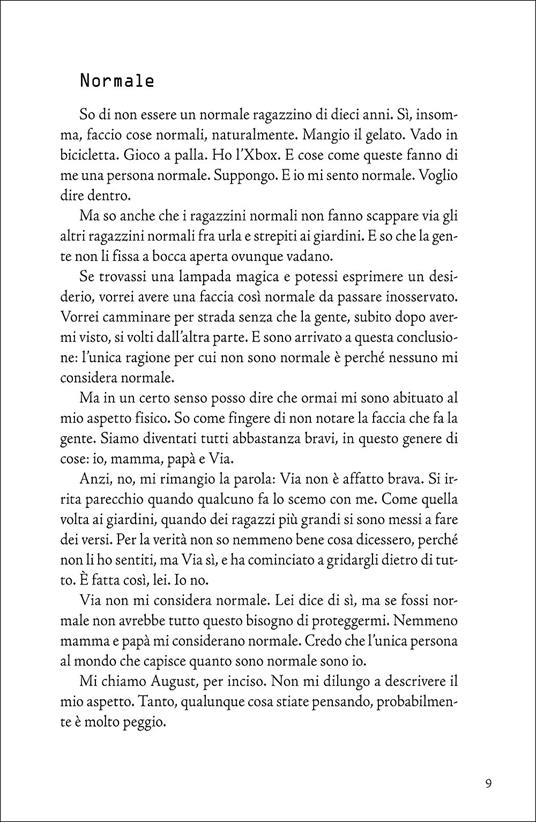 Normale

So di non essere un normale ragazzino di dieci anni. Sì, insomma, faccio cose normali, naturalmente. Mangio il gelato. Vado in bicicletta. Gioco a palla. Ho l'Xbox. E cose come queste fanno di me una persona normale. Suppongo. E io mi sento normale. Voglio dire dentro.

Ma so anche che i ragazzini normali non fanno scappare via gli altri ragazzini normali fra urla e strepiti ai giardini. E so che la gente non li fissa a bocca aperta ovunque vadano.

Se trovassi una lampada magica e potessi esprimere un desiderio, vorrei avere una faccia così normale da passare inosservato. Vorrei camminare per strada senza che la gente, subito dopo avermi visto, si volti dall'altra parte. E sono arrivato a questa conclusione: l'unica ragione per cui non sono normale è perché nessuno mi considera normale.

Ma in un certo senso posso dire che ormai mi sono abituato al mio aspetto fisico. So come fingere di non notare la faccia che fa la gente. Siamo diventati tutti abbastanza bravi, in questo genere di cose: io, mamma, papà e Via.

Anzi, no, mi rimangio la parola: Via non è affatto brava. Si irrita parecchio quando qualcuno fa lo scemo con me. Come quella volta ai giardini, quando dei ragazzi più grandi si sono messi a fare dei versi. Per la verità non so nemmeno bene cosa dicessero, perché non li ho sentiti, ma Via sì, e ha cominciato a gridargli dietro di tutto. È fatta così, lei. Io no.

Via non mi considera normale. Lei dice di sì, ma se fossi normale non avrebbe tutto questo bisogno di proteggermi. Nemmeno mamma e papà mi considerano normale. Credo che l'unica persona al mondo che capisce quanto sono normale sono io.

Mi chiamo August, per inciso. Non mi dilungo a descrivere il mio aspetto. Tanto, qualunque cosa stiate pensando, probabilmente è molto peggio.

9